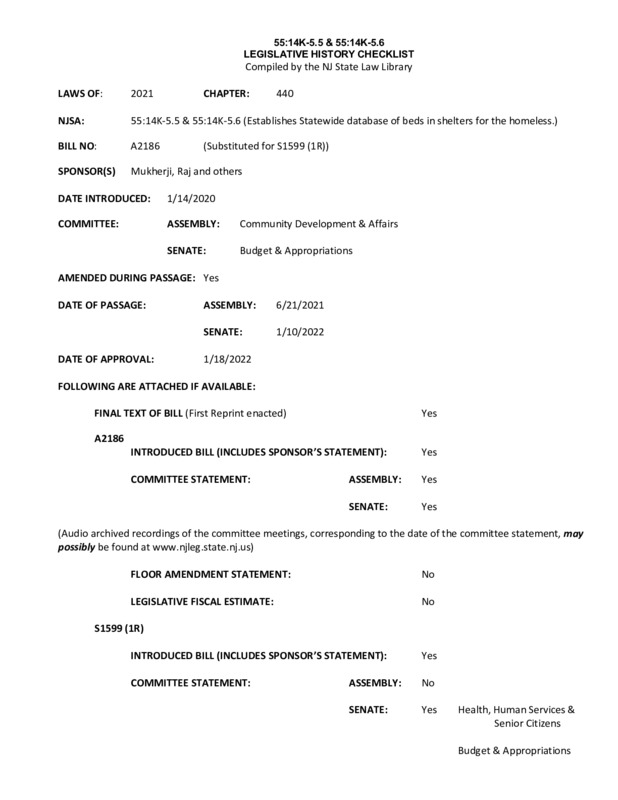 55:14K-5.5 & 55:14K-5.6
LEGISLATIVE HISTORY CHECKLIST
Compiled by the NJ State Law Library

LAWS OF: 2021 CHAPTER: 440

NJSA: 55:14K-5.5 & 55:14K-5.6 (Establishes Statewide database of beds in shelters for the homeless.)

BILL NO: A2186 (Substituted for S1599 (1R))

SPONSOR(S) Mukherji, Raj and others

DATE INTRODUCED: 1/14/2020

COMMITTEE: ASSEMBLY: Community Development & Affairs

SENATE: Budget & Appropriations

AMENDED DURING PASSAGE: Yes

DATE OF PASSAGE: ASSEMBLY: 6/21/2021

SENATE: 1/10/2022

DATE OF APPROVAL: 1/18/2022

FOLLOWING ARE ATTACHED IF AVAILABLE:

FINAL TEXT OF BILL (First Reprint enacted) Yes

A2186

INTRODUCED BILL (INCLUDES SPONSOR'S STATEMENT): Yes

COMMITTEE STATEMENT: ASSEMBLY: Yes

SENATE: Yes

(Audio archived recordings of the committee meetings, corresponding to the date of the committee statement, may possibly be found at www.njleg.state.nj.us)

FLOOR AMENDMENT STATEMENT: No

LEGISLATIVE FISCAL ESTIMATE: No

S1599 (1R)

INTRODUCED BILL (INCLUDES SPONSOR'S STATEMENT): Yes

COMMITTEE STATEMENT: ASSEMBLY: No

SENATE: Yes Health, Human Services & Senior Citizens

Budget & Appropriations